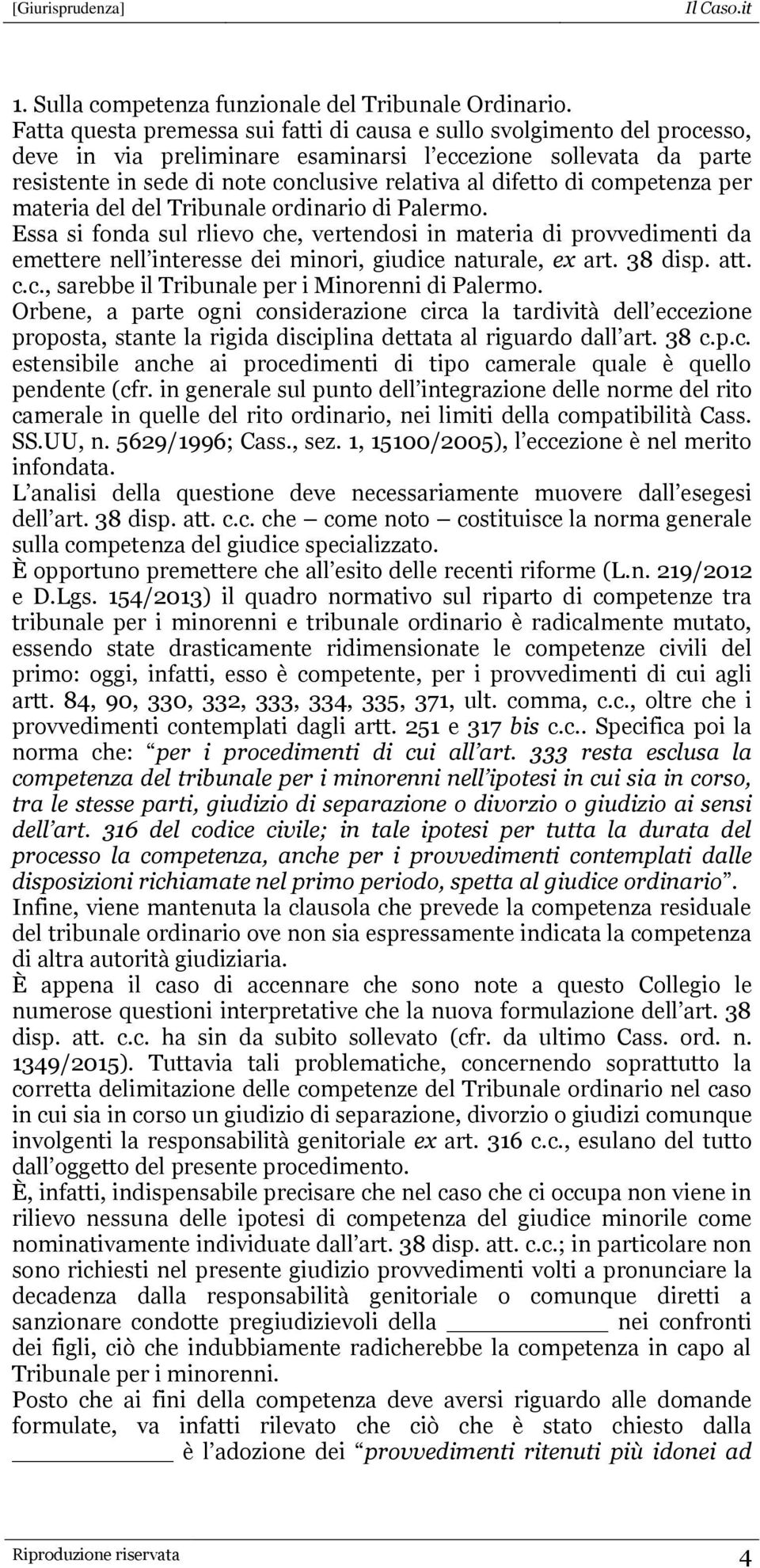 [Giurisprudenza] Il Caso.it

1. Sulla competenza funzionale del Tribunale Ordinario.
Fatta questa premessa sui fatti di causa e sullo svolgimento del processo, deve in via preliminare esaminarsi l eccezione sollevata da parte resistente in sede di note conclusive relativa al difetto di competenza per materia del del Tribunale ordinario di Palermo.
Essa si fonda sul rlievo che, vertendosi in materia di provvedimenti da emettere nell interesse dei minori, giudice naturale, ex art. 38 disp. att. c.c., sarebbe il Tribunale per i Minorenni di Palermo.
Orbene, a parte ogni considerazione circa la tardività dell eccezione proposta, stante la rigida disciplina dettata al riguardo dall art. 38 c.p.c. estensibile anche ai procedimenti di tipo camerale quale è quello pendente (cfr. in generale sul punto dell integrazione delle norme del rito camerale in quelle del rito ordinario, nei limiti della compatibilità Cass. SS.UU, n. 5629/1996; Cass., sez. 1, 15100/2005), l eccezione è nel merito infondata.
L analisi della questione deve necessariamente muovere dall esegesi dell art. 38 disp. att. c.c. che — come noto — costituisce la norma generale sulla competenza del giudice specializzato.
È opportuno premettere che all esito delle recenti riforme (L.n. 219/2012 e D.Lgs. 154/2013) il quadro normativo sul riparto di competenze tra tribunale per i minorenni e tribunale ordinario è radicalmente mutato, essendo state drasticamente ridimensionate le competenze civili del primo: oggi, infatti, esso è competente, per i provvedimenti di cui agli artt. 84, 90, 330, 332, 333, 334, 335, 371, ult. comma, c.c., oltre che i provvedimenti contemplati dagli artt. 251 e 317 bis c.c.. Specifica poi la norma che: “per i procedimenti di cui all art. 333 resta esclusa la competenza del tribunale per i minorenni nell ipotesi in cui sia in corso, tra le stesse parti, giudizio di separazione o divorzio o giudizio ai sensi dell art. 316 del codice civile; in tale ipotesi per tutta la durata del processo la competenza, anche per i provvedimenti contemplati dalle disposizioni richiamate nel primo periodo, spetta al giudice ordinario”.
Infine, viene mantenuta la clausola che prevede la competenza residuale del tribunale ordinario ove non sia espressamente indicata la competenza di altra autorità giudiziaria.
È appena il caso di accennare che sono note a questo Collegio le numerose questioni interpretative che la nuova formulazione dell art. 38 disp. att. c.c. ha sin da subito sollevato (cfr. da ultimo Cass. ord. n. 1349/2015). Tuttavia tali problematiche, concernendo soprattutto la corretta delimitazione delle competenze del Tribunale ordinario nel caso in cui sia in corso un giudizio di separazione, divorzio o giudizi comunque involgenti la responsabilità genitoriale ex art. 316 c.c., esulano del tutto dall oggetto del presente procedimento.
È, infatti, indispensabile precisare che nel caso che ci occupa non viene in rilievo nessuna delle ipotesi di competenza del giudice minorile come nominativamente individuate dall art. 38 disp. att. c.c.; in particolare non sono richiesti nel presente giudizio provvedimenti volti a pronunciare la decadenza dalla responsabilità genitoriale o comunque diretti a sanzionare condotte pregiudizievoli della ____________ nei confronti dei figli, ciò che indubbiamente radicherebbe la competenza in capo al Tribunale per i minorenni.
Posto che ai fini della competenza deve aversi riguardo alle domande formulate, va infatti rilevato che ciò che è stato chiesto dalla ____________ è l adozione dei “provvedimenti ritenuti più idonei ad

Riproduzione riservata 4